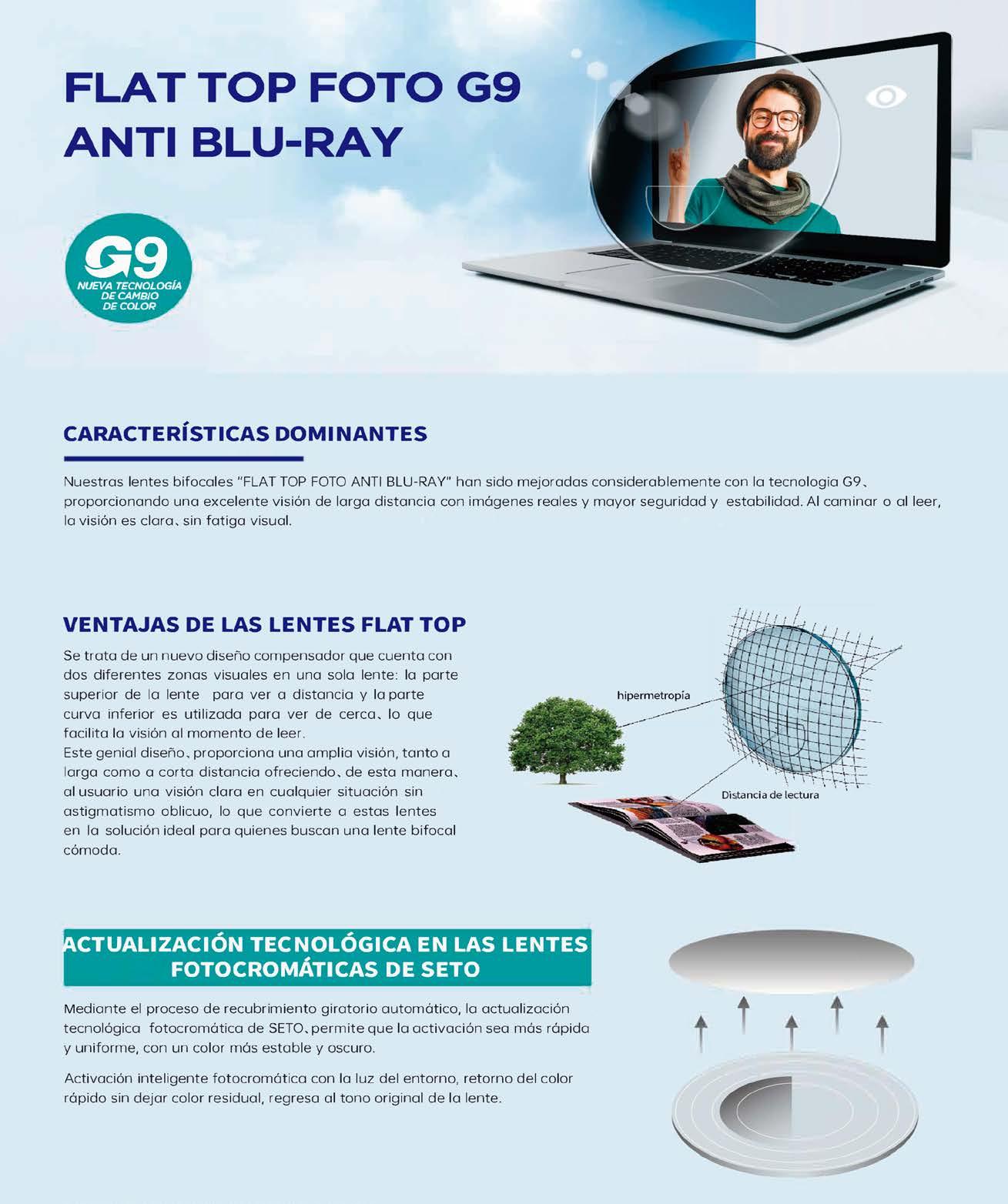 FLAT TOP FOTO G9
ANTI BLU-RAY

G9
NUEVA TECNOLOGÍA DE CAMBIO DE COLOR

CARACTERÍSTICAS DOMINANTES

Nuestras lentes bifocales "FLAT TOP FOTO ANTI BLU-RAY" han sido mejoradas considerablemente con la tecnologia G9、proporcionando una excelente visión de larga distancia con imágenes reales y mayor seguridad y estabilidad. Al caminar o al leer, la visión es clara、sin fatiga visual.

VENTAJAS DE LAS LENTES FLAT TOP

Se trata de un nuevo diseño compensador que cuenta con dos diferentes zonas visuales en una sola lente: la parte superior de la lente para ver a distancia y la parte curva inferior es utilizada para ver de cerca、lo que facilita la visión al momento de leer.
Este genial diseño、proporciona una amplia visión, tanto a larga como a corta distancia ofreciendo、de esta manera、al usuario una visión clara en cualquier situación sin astigmatismo oblicuo, lo que convierte a estas lentes en la solución ideal para quienes buscan una lente bifocal cómoda.

hipermetropía

Distancia de lectura

ACTUALIZACIÓN TECNOLÓGICA EN LAS LENTES FOTOCROMÁTICAS DE SETO

Mediante el proceso de recubrimiento giratorio automático, la actualización tecnológica fotocromática de SETO、permite que la activación sea más rápida y uniforme, con un color más estable y oscuro.

Activación inteligente fotocromática con la luz del entorno, retorno del color rápido sin dejar color residual, regresa al tono original de la lente.